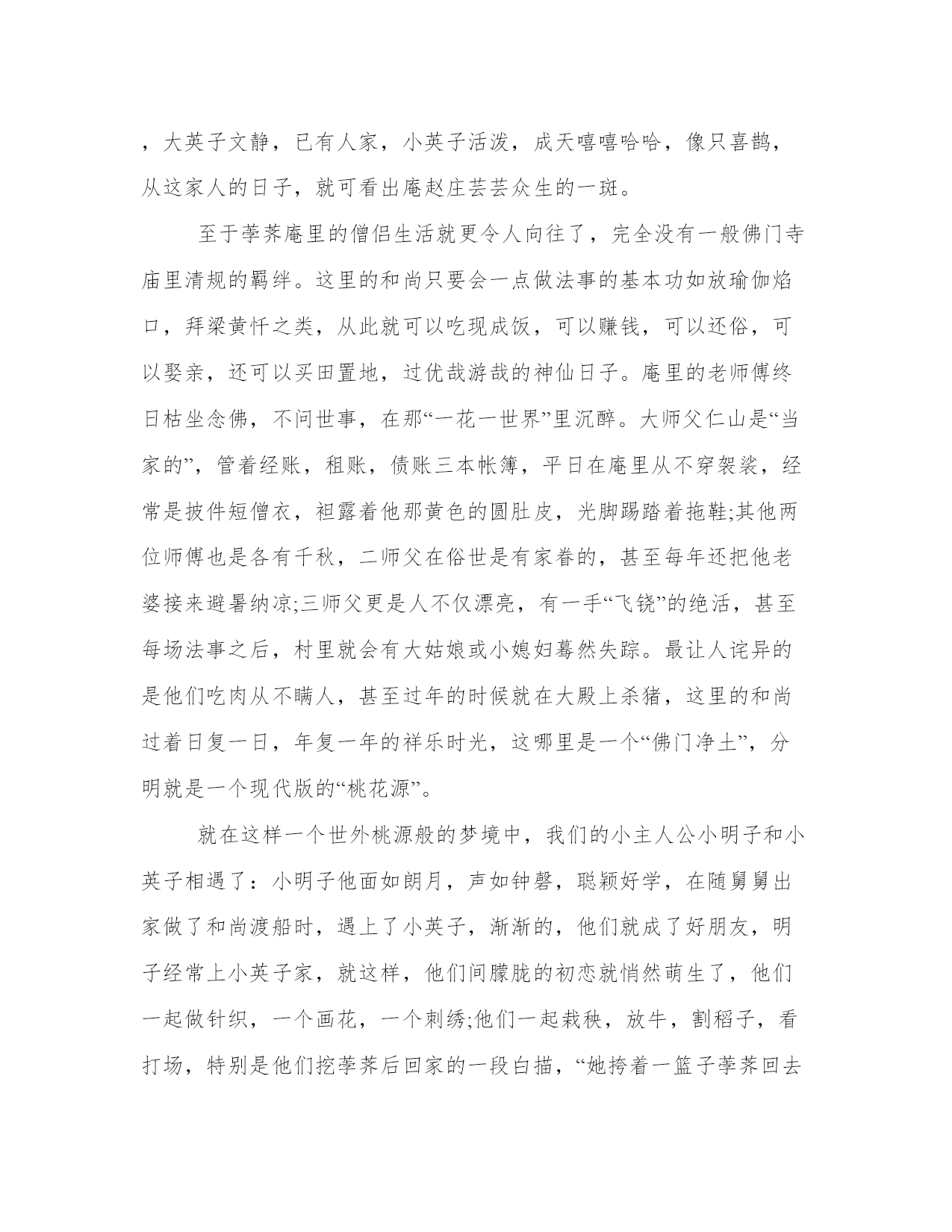 ，大英子文静，已有人家，小英子活泼，成天嘻嘻哈哈，像只喜鹊，从这家人的日子，就可看出庵赵庄芸芸众生的一斑。

至于荸荠庵里的僧侣生活就更令人向往了，完全没有一般佛门寺庙里清规的羁绊。这里的和尚只要会一点做法事的基本功如放瑜伽焰口，拜梁黄忏之类，从此就可以吃现成饭，可以赚钱，可以还俗，可以娶亲，还可以买田置地，过优哉游哉的神仙日子。庵里的老师傅终日枯坐念佛，不问世事，在那“一花一世界”里沉醉。大师父仁山是“当家的”，管着经账，租账，债账三本帐簿，平日在庵里从不穿袈裟，经常是披件短僧衣，袒露着他那黄色的圆肚皮，光脚踢踏着拖鞋;其他两位师傅也是各有千秋，二师父在俗世是有家眷的，甚至每年还把他老婆接来避暑纳凉;三师父更是人不仅漂亮，有一手“飞铙”的绝活，甚至每场法事之后，村里就会有大姑娘或小媳妇蓦然失踪。最让人诧异的是他们吃肉从不瞒人，甚至过年的时候就在大殿上杀猪，这里的和尚过着日复一日，年复一年的祥乐时光，这哪里是一个“佛门净土”，分明就是一个现代版的“桃花源”。

就在这样一个世外桃源般的梦境中，我们的小主人公小明子和小英子相遇了：小明子他面如朗月，声如钟磬，聪颖好学，在随舅舅出家做了和尚渡船时，遇上了小英子，渐渐的，他们就成了好朋友，明子经常上小英子家，就这样，他们间朦胧的初恋就悄然萌生了，他们一起做针织，一个画花，一个刺绣;他们一起栽秧，放牛，割稻子，看打场，特别是他们挖荸荠后回家的一段白描，“她挎着一篮子荸荠回去